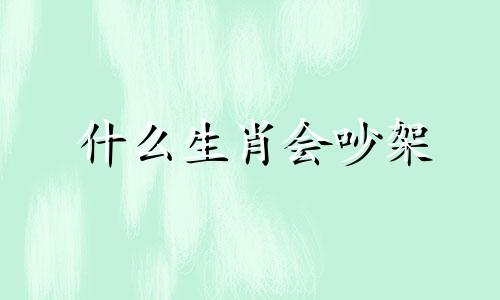 什么生肖会吵架